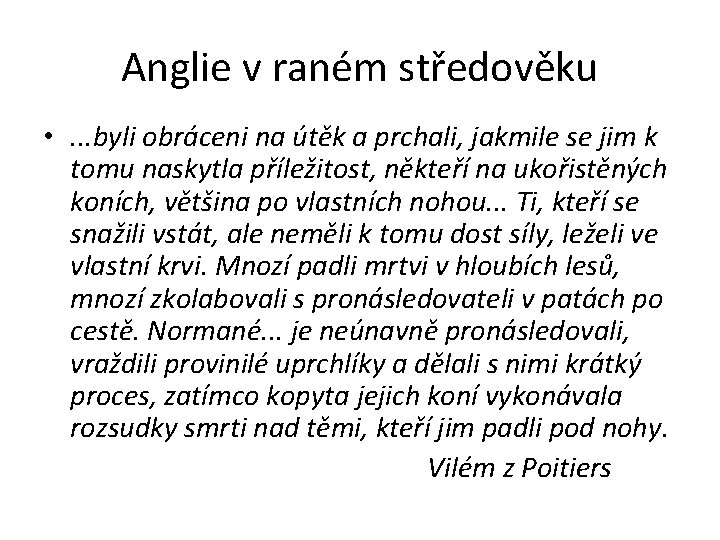 Anglie v raném středověku

• ...byli obráceni na útěk a prchali, jakmile se jim k tomu naskytla příležitost, někteří na ukořistěných koních, většina po vlastních nohou... Ti, kteří se snažili vstát, ale neměli k tomu dost síly, leželi ve vlastní krvi. Mnozí padli mrtvi v hloubích lesů, mnozí zkolabovali s pronásledovateli v patách po cestě. Normané... je neúnavně pronásledovali, vraždili provinilé uprchlíky a dělali s nimi krátký proces, zatímco kopyta jejich koní vykonávala rozsudky smrti nad těmi, kteří jim padli pod nohy.

Vilém z Poitiers